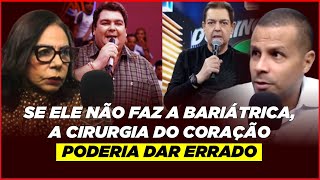 SE ELE NÃO FAZ A BARIÁTRICA, A CIRURGIA DO CORAÇÃO PODERIA DAR ERRADO